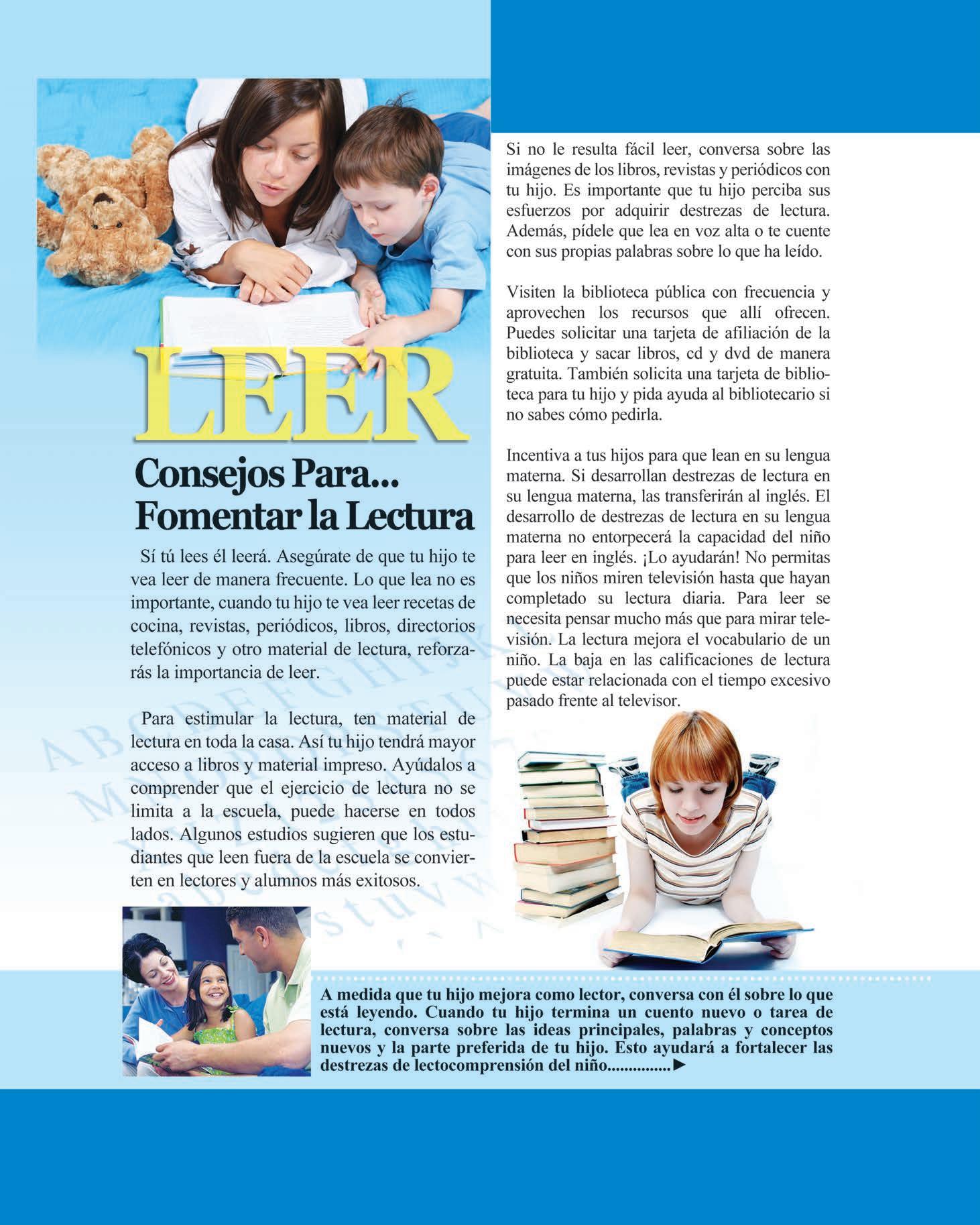 LEER

Consejos Para... Fomentar la Lectura

Sí tú lees él leerá. Asegúrate de que tu hijo te vea leer de manera frecuente. Lo que lea no es importante, cuando tu hijo te vea leer recetas de cocina, revistas, periódicos, libros, directorios telefónicos y otro material de lectura, reforzarás la importancia de leer.

Para estimular la lectura, ten material de lectura en toda la casa. Así tu hijo tendrá mayor acceso a libros y material impreso. Ayúdalos a comprender que el ejercicio de lectura no se limita a la escuela, puede hacerse en todos lados. Algunos estudios sugieren que los estudiantes que leen fuera de la escuela se convierten en lectores y alumnos más exitosos.

Si no le resulta fácil leer, conversa sobre las imágenes de los libros, revistas y periódicos con tu hijo. Es importante que tu hijo perciba sus esfuerzos por adquirir destrezas de lectura. Además, pídele que lea en voz alta o te cuente con sus propias palabras sobre lo que ha leído.

Visiten la biblioteca pública con frecuencia y aprovechen los recursos que allí ofrecen. Puedes solicitar una tarjeta de afiliación de la biblioteca y sacar libros, cd y dvd de manera gratuita. También solicita una tarjeta de biblioteca para tu hijo y pida ayuda al bibliotecario si no sabes cómo pedirla.

Incentiva a tus hijos para que lean en su lengua materna. Si desarrollan destrezas de lectura en su lengua materna, las transferirán al inglés. El desarrollo de destrezas de lectura en su lengua materna no entorpecerá la capacidad del niño para leer en inglés. ¡Lo ayudarán! No permitas que los niños miren televisión hasta que hayan completado su lectura diaria. Para leer se necesita pensar mucho más que para mirar televisión. La lectura mejora el vocabulario de un niño. La baja en las calificaciones de lectura puede estar relacionada con el tiempo excesivo pasado frente al televisor.

A medida que tu hijo mejora como lector, conversa con él sobre lo que está leyendo. Cuando tu hijo termina un cuento nuevo o tarea de lectura, conversa sobre las ideas principales, palabras y conceptos nuevos y la parte preferida de tu hijo. Esto ayudará a fortalecer las destrezas de lectocomprensión del niño..............►